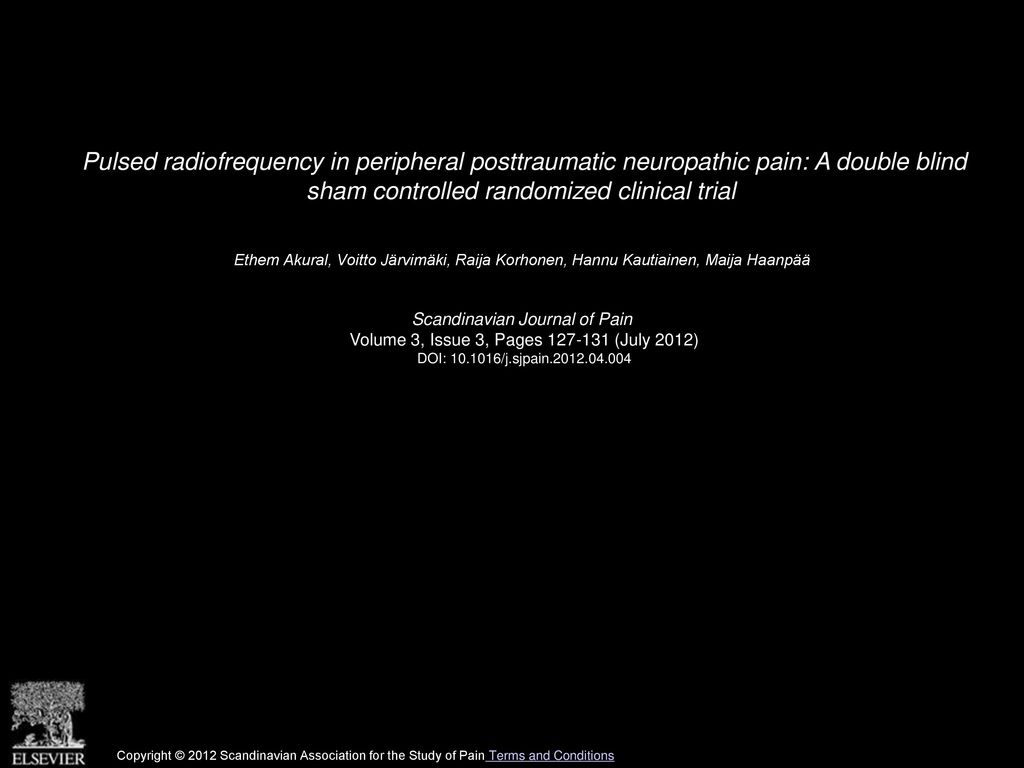 Pulsed radiofrequency in peripheral posttraumatic neuropathic pain: A double blind sham controlled randomized clinical trial

Ethem Akural, Voitto Järvimäki, Raija Korhonen, Hannu Kautiainen, Maija Haanpää

Scandinavian Journal of Pain
Volume 3, Issue 3, Pages 127-131 (July 2012)
DOI: 10.1016/j.sjpain.2012.04.004

ELSEVIER

Copyright © 2012 Scandinavian Association for the Study of Pain Terms and Conditions